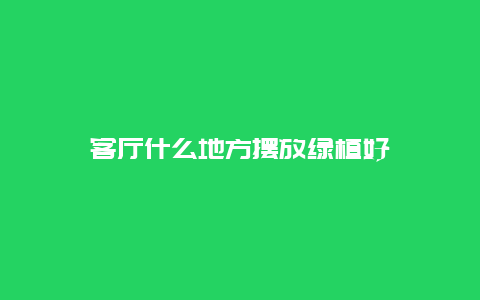 客厅什么地方摆放绿植好